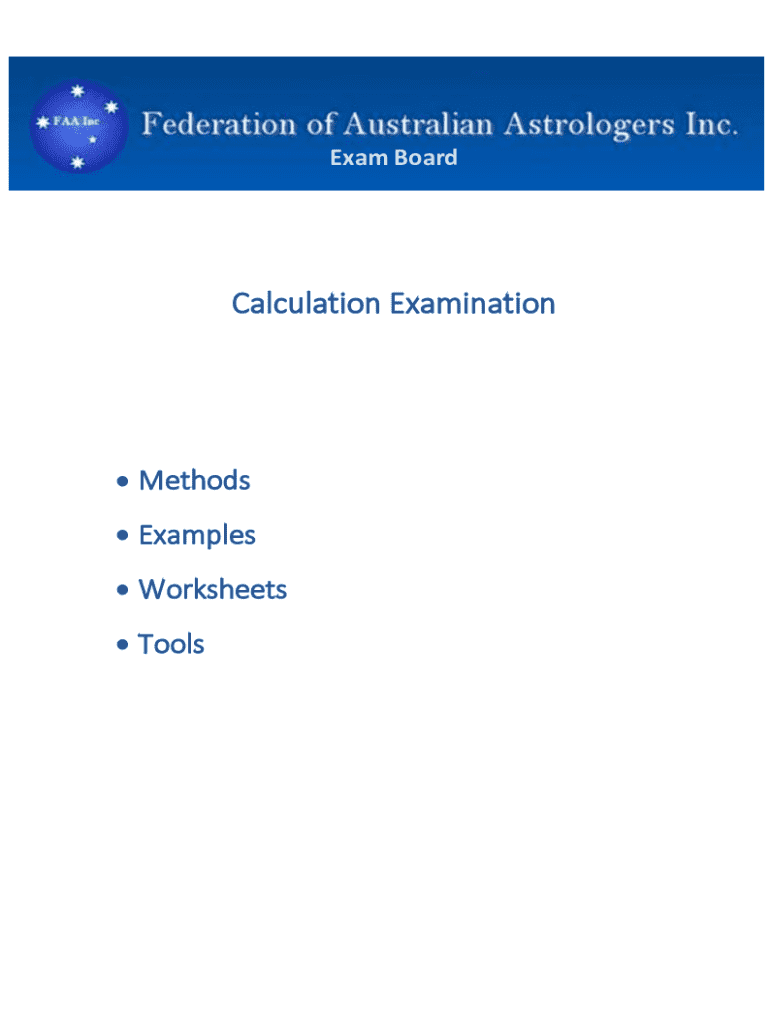 FAA Inc

Federation of Australian Astrologers Inc.
Exam Board

Calculation Examination

• Methods
• Examples
• Worksheets
• Tools